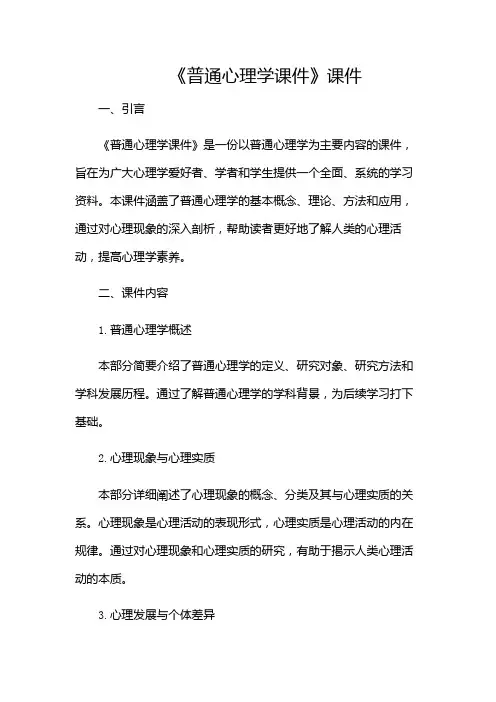 《普通心理学课件》课件

一、引言

《普通心理学课件》是一份以普通心理学为主要内容的课件，旨在为广大心理学爱好者、学者和学生提供一个全面、系统的学习资料。本课件涵盖了普通心理学的基本概念、理论、方法和应用，通过对心理现象的深入剖析，帮助读者更好地了解人类的心理活动，提高心理学素养。

二、课件内容

1. 普通心理学概述

本部分简要介绍了普通心理学的定义、研究对象、研究方法和学科发展历程。通过了解普通心理学的学科背景，为后续学习打下基础。

2. 心理现象与心理实质

本部分详细阐述了心理现象的概念、分类及其与心理实质的关系。心理现象是心理活动的表现形式，心理实质是心理活动的内在规律。通过对心理现象和心理实质的研究，有助于揭示人类心理活动的本质。

3. 心理发展与个体差异